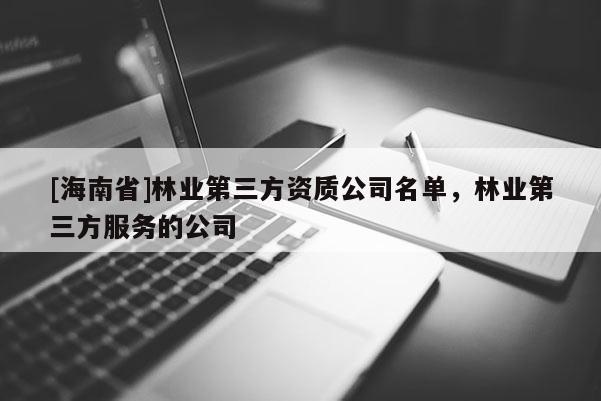 [海南省]林业第三方资质公司名单，林业第三方服务的公司